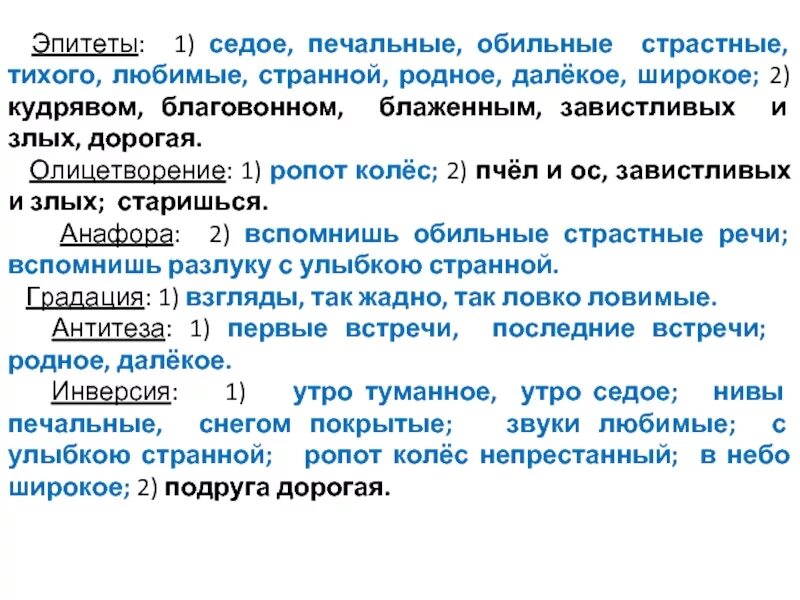 Эпитеты: 1) седое, печальные, обильные страстные, тихого, любимые, странной, родное, далёкое, широкое; 2) кудрявом, благовонном, блаженным, завистливых и злых, дорогая.

Олицетворение: 1) ропот колёс; 2) пчёл и ос, завистливых и злых; старишься.

Анафора: 2) вспомнишь обильные страстные речи; вспомнишь разлуку с улыбкою странной.

Градация: 1) взгляды, так жадно, так ловко ловимые.

Антитеза: 1) первые встречи, последние встречи; родное, далёкое.

Инверсия: 1) утро туманное, утро седое; нивы печальные, снегом покрытые; звуки любимые; с улыбкою странной; ропот колёс непрестанный; в небо широкое; 2) подруга дорогая.